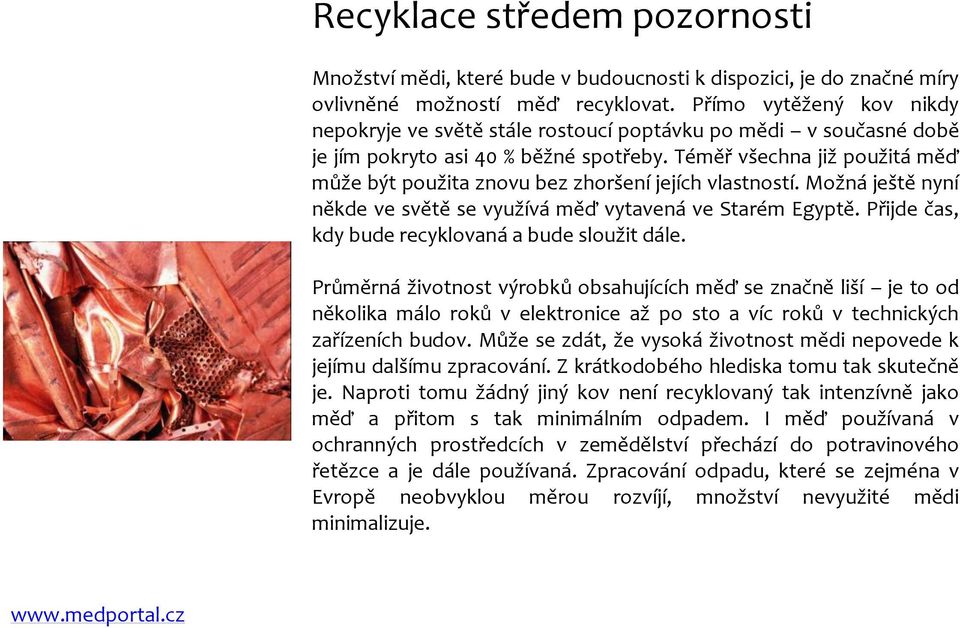 Recyklace středem pozornosti

Množství mědi, které bude v budoucnosti k dispozici, je do značné míry ovlivněné možností měď recyklovat. Přímo vytěžený kov nikdy nepokryje ve světě stále rostoucí poptávku po mědi – v současné době je jím pokryto asi 40 % běžné spotřeby. Téměř všechna již použitá měď může být použita znovu bez zhoršení jejích vlastností. Možná ještě nyní někde ve světě se využívá měď vytavená ve Starém Egyptě. Přijde čas, kdy bude recyklovaná a bude sloužit dále.

Průměrná životnost výrobků obsahujících měď se značně liší – je to od několika málo roků v elektronice až po sto a víc roků v technických zařízeních budov. Může se zdát, že vysoká životnost mědi nepovede k jejímu dalšímu zpracování. Z krátkodobého hlediska tomu tak skutečně je. Naproti tomu žádný jiný kov není recyklovaný tak intenzívně jako měď a přitom s tak minimálním odpadem. I měď používaná v ochranných prostředcích v zemědělství přechází do potravinového řetězce a je dále používaná. Zpracování odpadu, které se zejména v Evropě neobvyklou měrou rozvíjí, množství nevyužité mědi minimalizuje.

www.medportal.cz